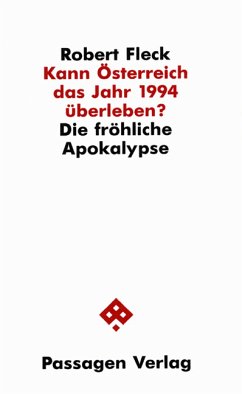 Robert Fleck
Kann Österreich das Jahr 1994 überleben?
Die fröhliche Apokalypse

Passagen Verlag